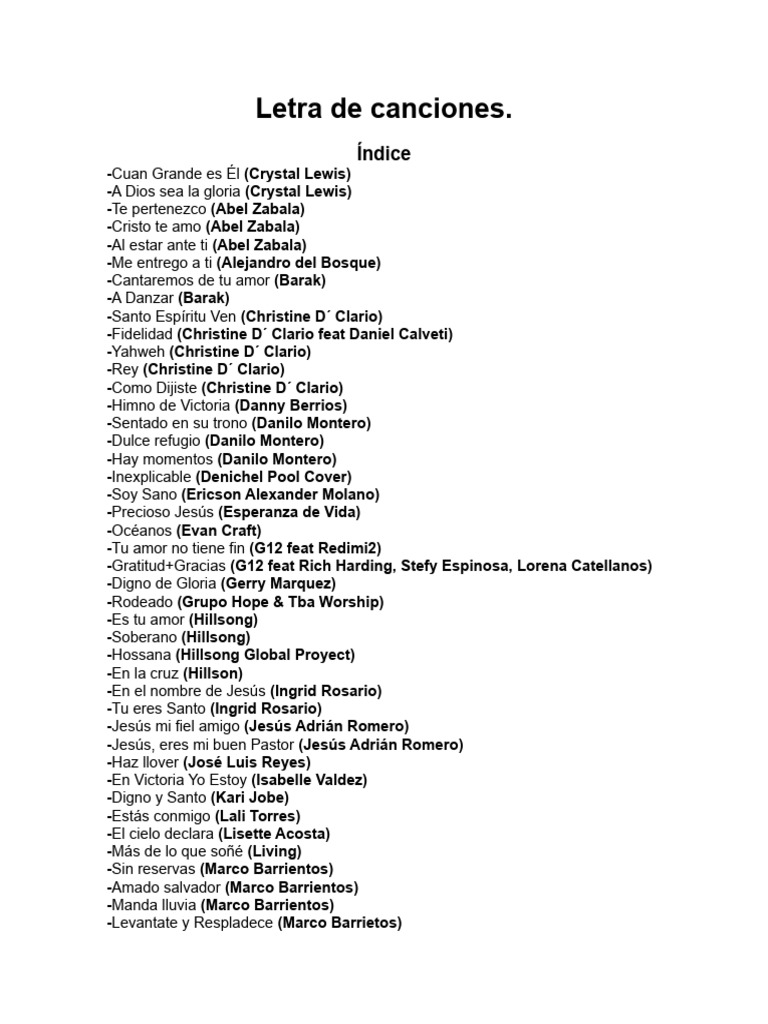 Letra de canciones.

Índice

-Cuan Grande es Él (Crystal Lewis)
-A Dios sea la gloria (Crystal Lewis)
-Te pertenezco (Abel Zabala)
-Cristo te amo (Abel Zabala)
-Al estar ante ti (Abel Zabala)
-Me entrego a ti (Alejandro del Bosque)
-Cantaremos de tu amor (Barak)
-A Danzar (Barak)
-Santo Espíritu Ven (Christine D´ Clario)
-Fidelidad (Christine D´ Clario feat Daniel Calveti)
-Yahweh (Christine D´ Clario)
-Rey (Christine D´ Clario)
-Como Dijiste (Christine D´ Clario)
-Himno de Victoria (Danny Berrios)
-Sentado en su trono (Danilo Montero)
-Dulce refugio (Danilo Montero)
-Hay momentos (Danilo Montero)
-Inexplicable (Denichel Pool Cover)
-Soy Sano (Ericson Alexander Molano)
-Precioso Jesús (Esperanza de Vida)
-Océanos (Evan Craft)
-Tu amor no tiene fin (G12 feat Redimi2)
-Gratitud+Gracias (G12 feat Rich Harding, Stefy Espinosa, Lorena Catellanos)
-Digno de Gloria (Gerry Marquez)
-Rodeado (Grupo Hope & Tba Worship)
-Es tu amor (Hillsong)
-Soberano (Hillsong)
-Hossana (Hillsong Global Proyect)
-En la cruz (Hillson)
-En el nombre de Jesús (Ingrid Rosario)
-Tu eres Santo (Ingrid Rosario)
-Jesús mi fiel amigo (Jesús Adrián Romero)
-Jesús, eres mi buen Pastor (Jesús Adrián Romero)
-Haz llover (José Luis Reyes)
-En Victoria Yo Estoy (Isabelle Valdez)
-Digno y Santo (Kari Jobe)
-Estás conmigo (Lali Torres)
-El cielo declara (Lisette Acosta)
-Más de lo que soñé (Living)
-Sin reservas (Marco Barrientos)
-Amado salvador (Marco Barrientos)
-Manda lluvia (Marco Barrientos)
-Levantate y Respladece (Marco Barrietos)